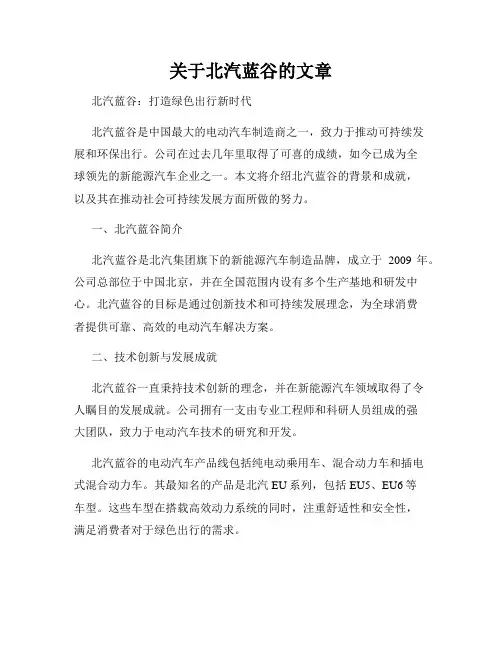 关于北汽蓝谷的文章

北汽蓝谷：打造绿色出行新时代

北汽蓝谷是中国最大的电动汽车制造商之一，致力于推动可持续发展和环保出行。公司在过去几年里取得了可喜的成绩，如今已成为全球领先的新能源汽车企业之一。本文将介绍北汽蓝谷的背景和成就，以及其在推动社会可持续发展方面所做的努力。

一、北汽蓝谷简介

北汽蓝谷是北汽集团旗下的新能源汽车制造品牌，成立于 2009 年。公司总部位于中国北京，并在全国范围内设有多个生产基地和研发中心。北汽蓝谷的目标是通过创新技术和可持续发展理念，为全球消费者提供可靠、高效的电动汽车解决方案。

二、技术创新与发展成就

北汽蓝谷一直秉持技术创新的理念，并在新能源汽车领域取得了令人瞩目的发展成就。公司拥有一支由专业工程师和科研人员组成的强大团队，致力于电动汽车技术的研究和开发。

北汽蓝谷的电动汽车产品线包括纯电动乘用车、混合动力车和插电式混合动力车。其最知名的产品是北汽 EU 系列，包括 EU5、EU6 等车型。这些车型在搭载高效动力系统的同时，注重舒适性和安全性，满足消费者对于绿色出行的需求。